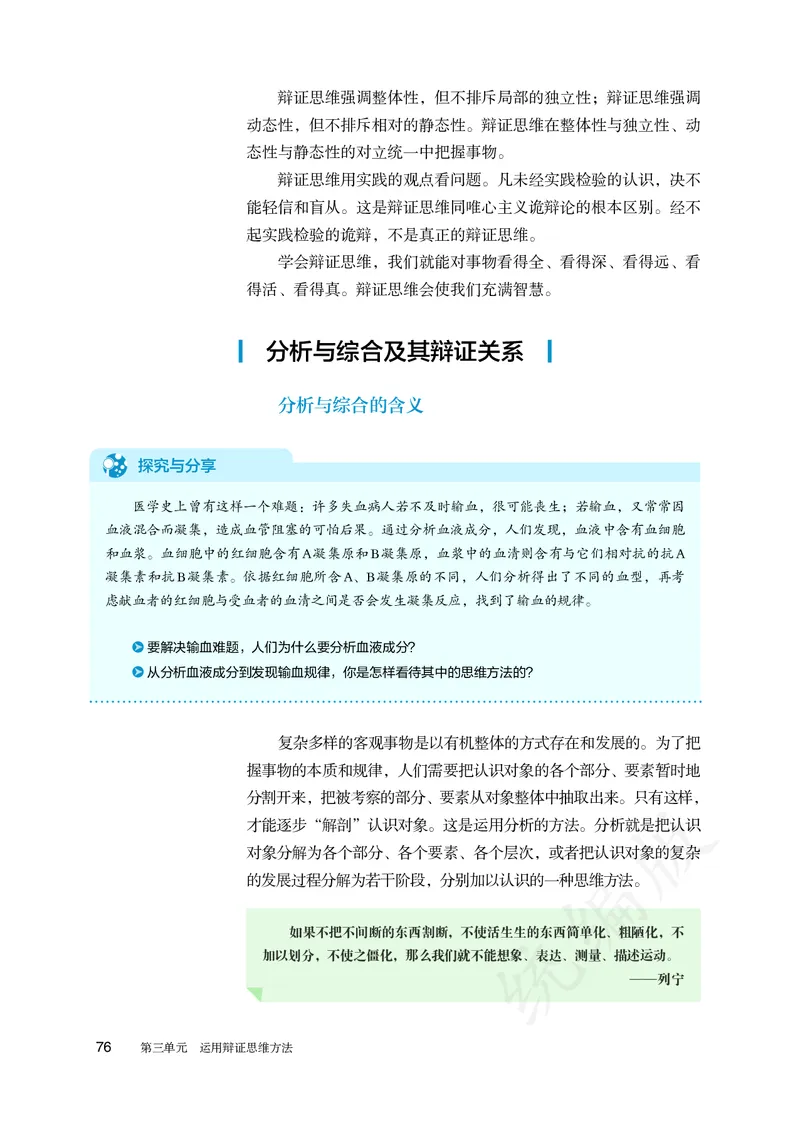 辩证思维强调整体性，但不排斥局部的独立性；辩证思维强调动态性，但不排斥相对的静态性。辩证思维在整体性与独立性、动态性与静态性的对立统一中把握事物。

辩证思维用实践的观点看问题。凡未经实践检验的认识，决不能轻信和盲从。这是辩证思维同唯心主义诡辩论的根本区别。经不起实践检验的诡辩，不是真正的辩证思维。

学会辩证思维，我们就能对事物看得全、看得深、看得远、看得活、看得真。辩证思维会使我们充满智慧。

分析与综合及其辩证关系

分析与综合的含义

探究与分享

医学史上曾有这样一个难题：许多失血病人若不及时输血，很可能丧生；若输血，又常常因血液混合而凝集，造成血管阻塞的可怕后果。通过分析血液成分，人们发现，血液中含有血细胞和血浆。血细胞中的红细胞含有A凝集原和B凝集原，血浆中的血清则含有与它们相对抗的抗A凝集素和抗B凝集素。依据红细胞所含A、B凝集原的不同，人们分析得出了不同的血型，再考虑献血者的红细胞与受血者的血清之间是否会发生凝集反应，找到了输血的规律。

要解决输血难题，人们为什么要分析血液成分？

从分析血液成分到发现输血规律，你是怎样看待其中的思维方法的？

复杂多样的客观事物是以有机整体的方式存在和发展的。为了把握事物的本质和规律，人们需要把认识对象的各个部分、要素暂时地分割开来，把被考察的部分、要素从对象整体中抽取出来。只有这样，才能逐步“解剖”认识对象。这是运用分析的方法。分析就是把认识对象分解为各个部分、各个要素、各个层次，或者把认识对象的复杂的发展过程分解为若干阶段，分别加以认识的一种思维方法。

如果不把不间断的东西割断，不使活生生的东西简单化、粗陋化，不加以划分，不使之僵化，那么我们就不能想象、表达、测量、描述运动。
——列宁

统编版

76 第三单元 运用辩证思维方法